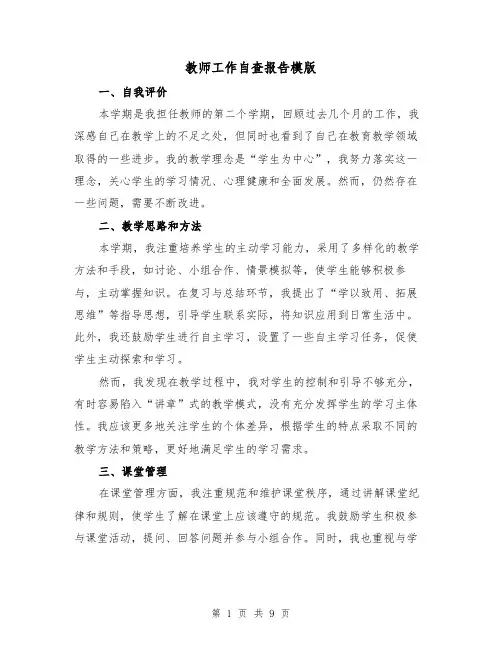 教师工作自查报告模版

一、自我评价

本学期是我担任教师的第二个学期，回顾过去几个月的工作，我深感自己在教学上的不足之处，但同时也看到了自己在教育教学领域取得的一些进步。我的教学理念是“学生为中心”，我努力落实这一理念，关心学生的学习情况、心理健康和全面发展。然而，仍然存在一些问题，需要不断改进。

二、教学思路和方法

本学期，我注重培养学生的主动学习能力，采用了多样化的教学方法和手段，如讨论、小组合作、情景模拟等，使学生能够积极参与，主动掌握知识。在复习与总结环节，我提出了“学以致用、拓展思维”等指导思想，引导学生联系实际，将知识应用到日常生活中。此外，我还鼓励学生进行自主学习，设置了一些自主学习任务，促使学生主动探索和学习。

然而，我发现在教学过程中，我对学生的控制和引导不够充分，有时容易陷入“讲章”式的教学模式，没有充分发挥学生的学习主体性。我应该更多地关注学生的个体差异，根据学生的特点采取不同的教学方法和策略，更好地满足学生的学习需求。

三、课堂管理

在课堂管理方面，我注重规范和维护课堂秩序，通过讲解课堂纪律和规则，使学生了解在课堂上应该遵守的规范。我鼓励学生积极参与课堂活动，提问、回答问题并参与小组合作。同时，我也重视与学

第 1 页 共 9 页